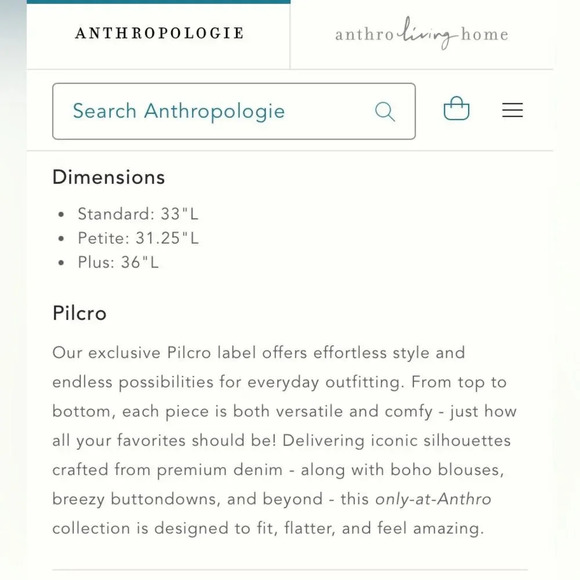 ANTHROPOLOGIE

anthro living home

Search Anthropologie

Dimensions

- Standard: 33"L
- Petite: 31.25"L
- Plus: 36"L

Pilcro

Our exclusive Pilcro label offers effortless style and endless possibilities for everyday outfitting. From top to bottom, each piece is both versatile and comfy - just how all your favorites should be! Delivering iconic silhouettes crafted from premium denim - along with boho blouses, breezy buttondowns, and beyond - this only-at-Anthro collection is designed to fit, flatter, and feel amazing.